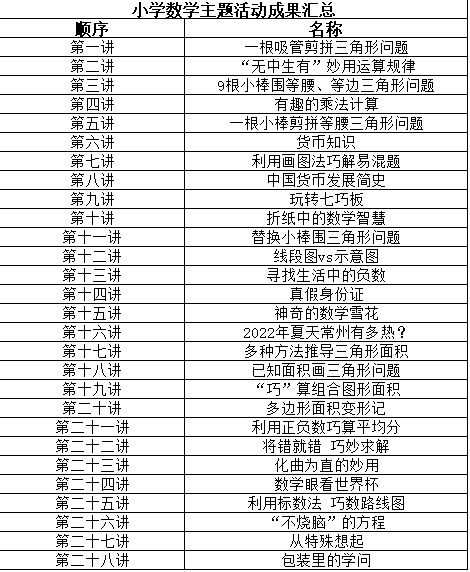 小学数学主题活动成果汇总

| 顺序 | 名称 |
|---|---|
| 第一讲 | 一根吸管剪拼三角形问题 |
| 第二讲 | “无中生有”妙用运算规律 |
| 第三讲 | 9根小棒围等腰、等边三角形问题 |
| 第四讲 | 有趣的乘法计算 |
| 第五讲 | 一根小棒剪拼等腰三角形问题 |
| 第六讲 | 货币知识 |
| 第七讲 | 利用画图法巧解易混题 |
| 第八讲 | 中国货币发展简史 |
| 第九讲 | 玩转七巧板 |
| 第十讲 | 折纸中的数学智慧 |
| 第十一讲 | 替换小棒围三角形问题 |
| 第十二讲 | 线段图vs示意图 |
| 第十三讲 | 寻找生活中的负数 |
| 第十四讲 | 真假身份证 |
| 第十五讲 | 神奇的数学雪花 |
| 第十六讲 | 2022年夏天常州有多热？ |
| 第十七讲 | 多种方法推导三角形面积 |
| 第十八讲 | 已知面积画三角形问题 |
| 第十九讲 | “巧”算组合图形面积 |
| 第二十讲 | 多边形面积变形记 |
| 第二十一讲 | 利用正负数巧算平均分 |
| 第二十二讲 | 将错就错 巧妙求解 |
| 第二十三讲 | 化曲为直的妙用 |
| 第二十四讲 | 数学眼看世界杯 |
| 第二十五讲 | 利用标数法 巧数路线图 |
| 第二十六讲 | “不烧脑”的方程 |
| 第二十七讲 | 从特殊想起 |
| 第二十八讲 | 包装里的学问 |